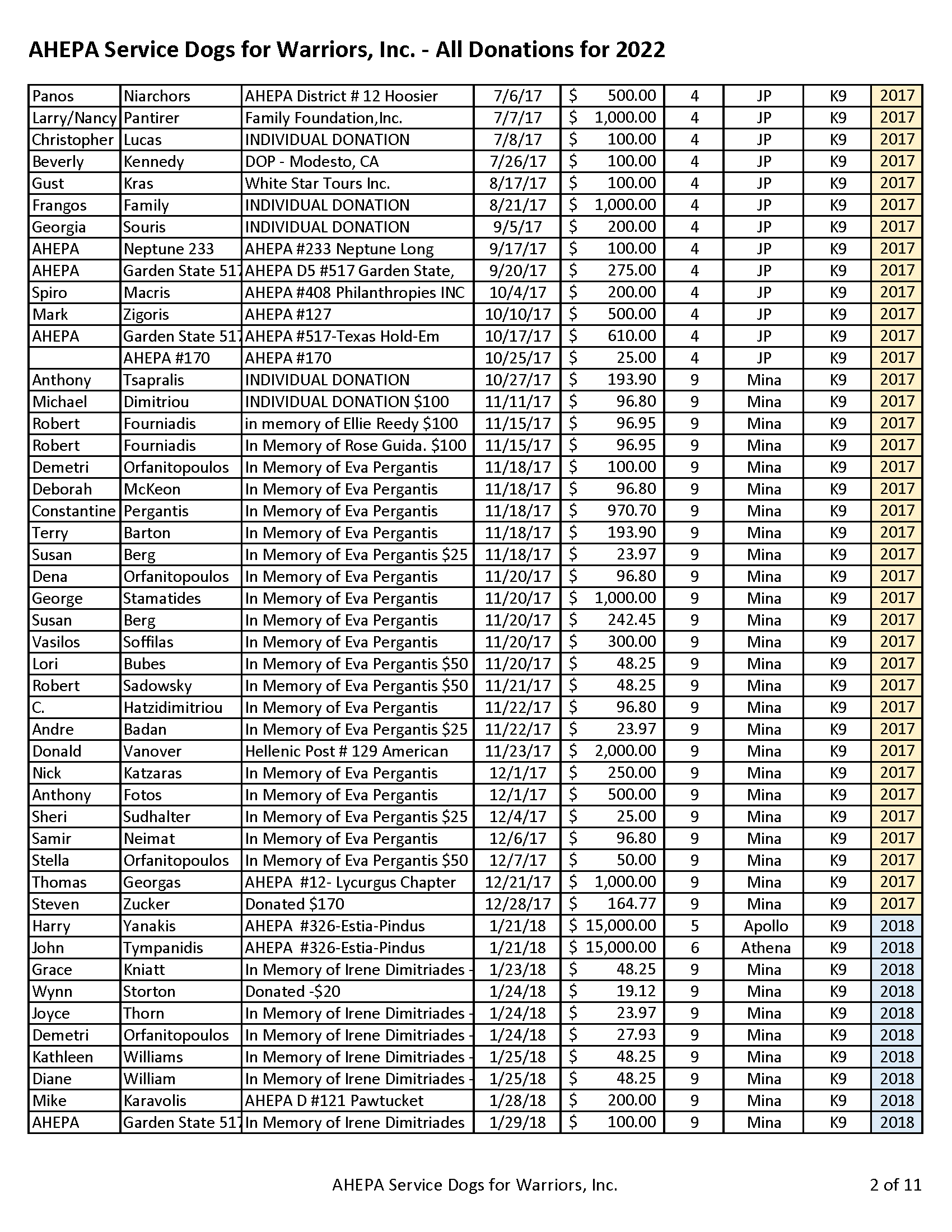 AHEPA Service Dogs for Warriors, Inc. - All Donations for 2022

| | | | | | | | | |
|---|---|---|---|---|---|---|---|---|
| Panos | Niarchors | AHEPA District # 12 Hoosier | 7/6/17 | $ 500.00 | 4 | JP | K9 | 2017 |
| Larry/Nancy | Pantirer | Family Foundation,Inc. | 7/7/17 | $ 1,000.00 | 4 | JP | K9 | 2017 |
| Christopher | Lucas | INDIVIDUAL DONATION | 7/8/17 | $ 100.00 | 4 | JP | K9 | 2017 |
| Beverly | Kennedy | DOP - Modesto, CA | 7/26/17 | $ 100.00 | 4 | JP | K9 | 2017 |
| Gust | Kras | White Star Tours Inc. | 8/17/17 | $ 100.00 | 4 | JP | K9 | 2017 |
| Frangos | Family | INDIVIDUAL DONATION | 8/21/17 | $ 1,000.00 | 4 | JP | K9 | 2017 |
| Georgia | Souris | INDIVIDUAL DONATION | 9/5/17 | $ 200.00 | 4 | JP | K9 | 2017 |
| AHEPA | Neptune 233 | AHEPA #233 Neptune Long | 9/17/17 | $ 100.00 | 4 | JP | K9 | 2017 |
| AHEPA | Garden State 517 | AHEPA D5 #517 Garden State, | 9/20/17 | $ 275.00 | 4 | JP | K9 | 2017 |
| Spiro | Macris | AHEPA #408 Philanthropies INC | 10/4/17 | $ 200.00 | 4 | JP | K9 | 2017 |
| Mark | Zigoris | AHEPA #127 | 10/10/17 | $ 500.00 | 4 | JP | K9 | 2017 |
| AHEPA | Garden State 517 | AHEPA #517-Texas Hold-Em | 10/17/17 | $ 610.00 | 4 | JP | K9 | 2017 |
| | AHEPA #170 | AHEPA #170 | 10/25/17 | $ 25.00 | 4 | JP | K9 | 2017 |
| Anthony | Tsapralis | INDIVIDUAL DONATION | 10/27/17 | $ 193.90 | 9 | Mina | K9 | 2017 |
| Michael | Dimitriou | INDIVIDUAL DONATION $100 | 11/11/17 | $ 96.80 | 9 | Mina | K9 | 2017 |
| Robert | Fourniadis | in memory of Ellie Reedy $100 | 11/15/17 | $ 96.95 | 9 | Mina | K9 | 2017 |
| Robert | Fourniadis | In Memory of Rose Guida. $100 | 11/15/17 | $ 96.95 | 9 | Mina | K9 | 2017 |
| Demetri | Orfanitopoulos | In Memory of Eva Pergantis | 11/18/17 | $ 100.00 | 9 | Mina | K9 | 2017 |
| Deborah | McKeon | In Memory of Eva Pergantis | 11/18/17 | $ 96.80 | 9 | Mina | K9 | 2017 |
| Constantine | Pergantis | In Memory of Eva Pergantis | 11/18/17 | $ 970.70 | 9 | Mina | K9 | 2017 |
| Terry | Barton | In Memory of Eva Pergantis | 11/18/17 | $ 193.90 | 9 | Mina | K9 | 2017 |
| Susan | Berg | In Memory of Eva Pergantis $25 | 11/18/17 | $ 23.97 | 9 | Mina | K9 | 2017 |
| Dena | Orfanitopoulos | In Memory of Eva Pergantis | 11/20/17 | $ 96.80 | 9 | Mina | K9 | 2017 |
| George | Stamatides | In Memory of Eva Pergantis | 11/20/17 | $ 1,000.00 | 9 | Mina | K9 | 2017 |
| Susan | Berg | In Memory of Eva Pergantis | 11/20/17 | $ 242.45 | 9 | Mina | K9 | 2017 |
| Vasilos | Soffilas | In Memory of Eva Pergantis | 11/20/17 | $ 300.00 | 9 | Mina | K9 | 2017 |
| Lori | Bubes | In Memory of Eva Pergantis $50 | 11/20/17 | $ 48.25 | 9 | Mina | K9 | 2017 |
| Robert | Sadowsky | In Memory of Eva Pergantis $50 | 11/21/17 | $ 48.25 | 9 | Mina | K9 | 2017 |
| C. | Hatzidimitriou | In Memory of Eva Pergantis | 11/22/17 | $ 96.80 | 9 | Mina | K9 | 2017 |
| Andre | Badan | In Memory of Eva Pergantis $25 | 11/22/17 | $ 23.97 | 9 | Mina | K9 | 2017 |
| Donald | Vanover | Hellenic Post # 129 American | 11/23/17 | $ 2,000.00 | 9 | Mina | K9 | 2017 |
| Nick | Katzaras | In Memory of Eva Pergantis | 12/1/17 | $ 250.00 | 9 | Mina | K9 | 2017 |
| Anthony | Fotos | In Memory of Eva Pergantis | 12/1/17 | $ 500.00 | 9 | Mina | K9 | 2017 |
| Sheri | Sudhalter | In Memory of Eva Pergantis $25 | 12/4/17 | $ 25.00 | 9 | Mina | K9 | 2017 |
| Samir | Neimat | In Memory of Eva Pergantis | 12/6/17 | $ 96.80 | 9 | Mina | K9 | 2017 |
| Stella | Orfanitopoulos | In Memory of Eva Pergantis $50 | 12/7/17 | $ 50.00 | 9 | Mina | K9 | 2017 |
| Thomas | Georgas | AHEPA #12- Lycurgus Chapter | 12/21/17 | $ 1,000.00 | 9 | Mina | K9 | 2017 |
| Steven | Zucker | Donated $170 | 12/28/17 | $ 164.77 | 9 | Mina | K9 | 2017 |
| Harry | Yanakis | AHEPA #326-Estia-Pindus | 1/21/18 | $ 15,000.00 | 5 | Apollo | K9 | 2018 |
| John | Tympanidis | AHEPA #326-Estia-Pindus | 1/21/18 | $ 15,000.00 | 6 | Athena | K9 | 2018 |
| Grace | Kniatt | In Memory of Irene Dimitriades - | 1/23/18 | $ 48.25 | 9 | Mina | K9 | 2018 |
| Wynn | Storton | Donated -$20 | 1/24/18 | $ 19.12 | 9 | Mina | K9 | 2018 |
| Joyce | Thorn | In Memory of Irene Dimitriades - | 1/24/18 | $ 23.97 | 9 | Mina | K9 | 2018 |
| Demetri | Orfanitopoulos | In Memory of Irene Dimitriades - | 1/24/18 | $ 27.93 | 9 | Mina | K9 | 2018 |
| Kathleen | Williams | In Memory of Irene Dimitriades - | 1/25/18 | $ 48.25 | 9 | Mina | K9 | 2018 |
| Diane | William | In Memory of Irene Dimitriades - | 1/25/18 | $ 48.25 | 9 | Mina | K9 | 2018 |
| Mike | Karavolis | AHEPA D #121 Pawtucket | 1/28/18 | $ 200.00 | 9 | Mina | K9 | 2018 |
| AHEPA | Garden State 517 | In Memory of Irene Dimitriades | 1/29/18 | $ 100.00 | 9 | Mina | K9 | 2018 |

AHEPA Service Dogs for Warriors, Inc.    2 of 11